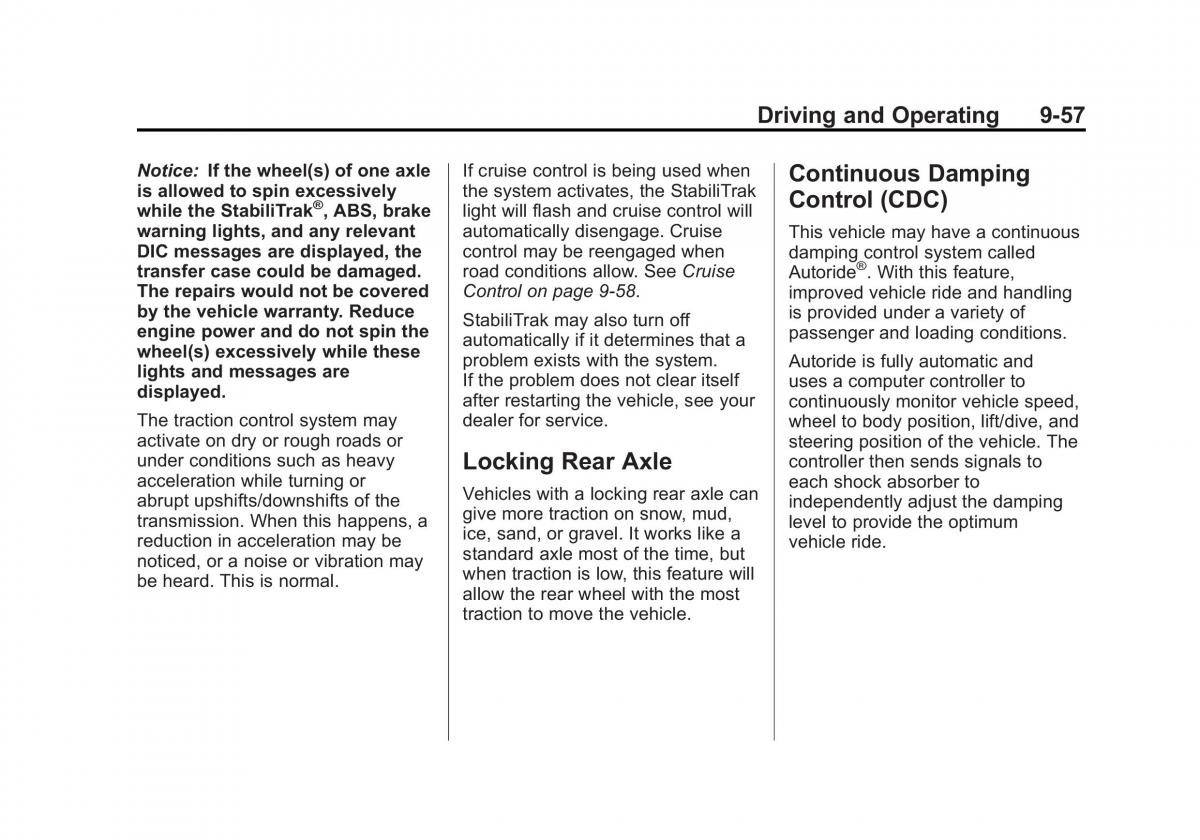 Driving and Operating 9-57

Notice: If the wheel(s) of one axle is allowed to spin excessively while the StabiliTrak®, ABS, brake warning lights, and any relevant DIC messages are displayed, the transfer case could be damaged. The repairs would not be covered by the vehicle warranty. Reduce engine power and do not spin the wheel(s) excessively while these lights and messages are displayed.

The traction control system may activate on dry or rough roads or under conditions such as heavy acceleration while turning or abrupt upshifts/downshifts of the transmission. When this happens, a reduction in acceleration may be noticed, or a noise or vibration may be heard. This is normal.

If cruise control is being used when the system activates, the StabiliTrak light will flash and cruise control will automatically disengage. Cruise control may be reengaged when road conditions allow. See Cruise Control on page 9-58.

StabiliTrak may also turn off automatically if it determines that a problem exists with the system. If the problem does not clear itself after restarting the vehicle, see your dealer for service.

Locking Rear Axle

Vehicles with a locking rear axle can give more traction on snow, mud, ice, sand, or gravel. It works like a standard axle most of the time, but when traction is low, this feature will allow the rear wheel with the most traction to move the vehicle.

Continuous Damping Control (CDC)

This vehicle may have a continuous damping control system called Autoride®. With this feature, improved vehicle ride and handling is provided under a variety of passenger and loading conditions.

Autoride is fully automatic and uses a computer controller to continuously monitor vehicle speed, wheel to body position, lift/dive, and steering position of the vehicle. The controller then sends signals to each shock absorber to independently adjust the damping level to provide the optimum vehicle ride.